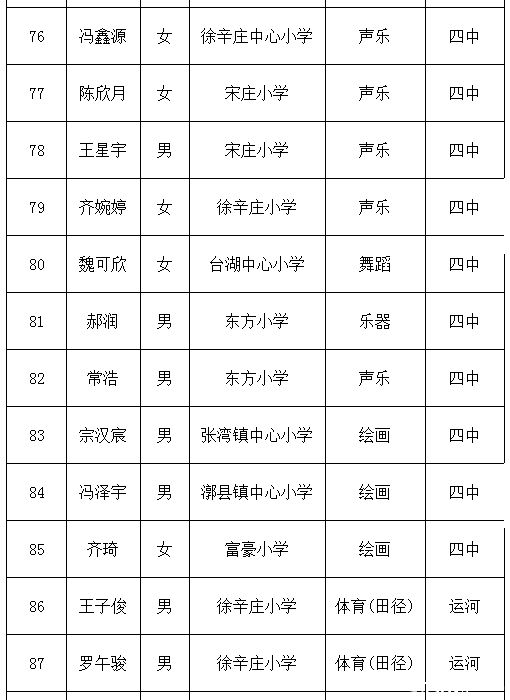 | 76 | 冯鑫源 | 女 | 徐辛庄中心小学 | 声乐 | 四中 |
|---|---|---|---|---|---|
| 77 | 陈欣月 | 女 | 宋庄小学 | 声乐 | 四中 |
| 78 | 王星宇 | 男 | 宋庄小学 | 声乐 | 四中 |
| 79 | 齐婉婷 | 女 | 徐辛庄小学 | 声乐 | 四中 |
| 80 | 魏可欣 | 女 | 台湖中心小学 | 舞蹈 | 四中 |
| 81 | 郝润 | 男 | 东方小学 | 乐器 | 四中 |
| 82 | 常浩 | 男 | 东方小学 | 声乐 | 四中 |
| 83 | 宗汉宸 | 男 | 张湾镇中心小学 | 绘画 | 四中 |
| 84 | 冯泽宇 | 男 | 漷县镇中心小学 | 绘画 | 四中 |
| 85 | 齐琦 | 女 | 富豪小学 | 绘画 | 四中 |
| 86 | 王子俊 | 男 | 徐辛庄小学 | 体育(田径) | 运河 |
| 87 | 罗午骏 | 男 | 徐辛庄小学 | 体育(田径) | 运河 |